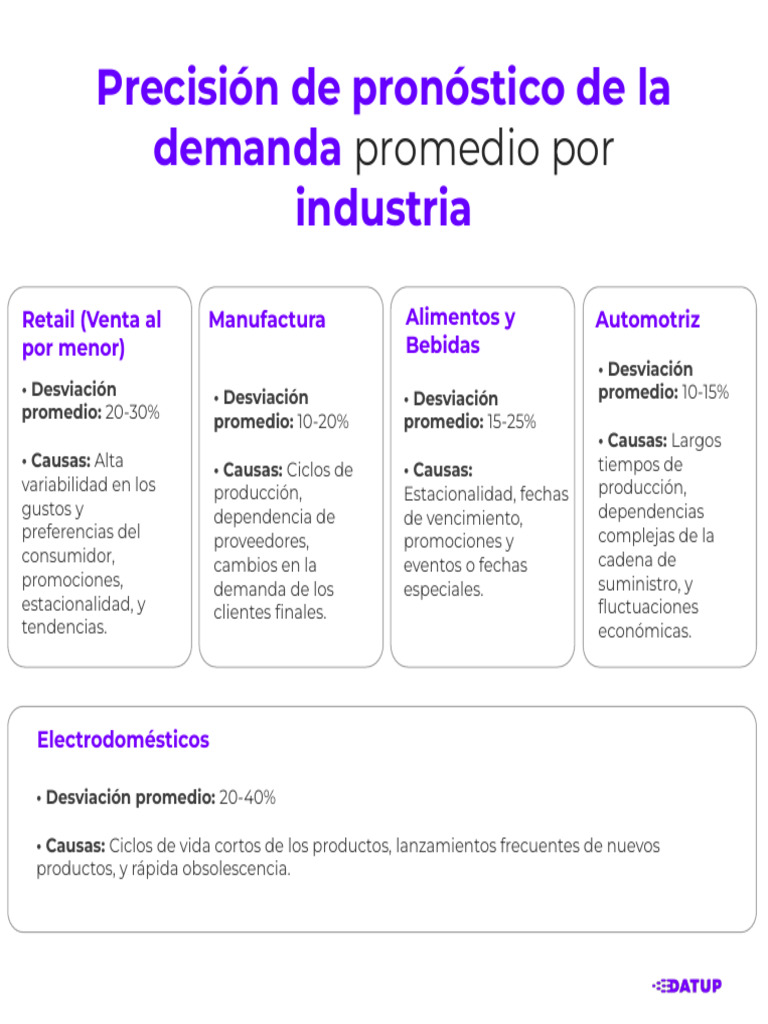 Precisión de pronóstico de la demanda promedio por industria

Retail (Venta al por menor)

• Desviación promedio: 20-30%

• Causas: Alta variabilidad en los gustos y preferencias del consumidor, promociones, estacionalidad, y tendencias.

Manufactura

• Desviación promedio: 10-20%

• Causas: Ciclos de producción, dependencia de proveedores, cambios en la demanda de los clientes finales.

Alimentos y Bebidas

• Desviación promedio: 15-25%

• Causas: Estacionalidad, fechas de vencimiento, promociones y eventos o fechas especiales.

Automotriz

• Desviación promedio: 10-15%

• Causas: Largos tiempos de producción, dependencias complejas de la cadena de suministro, y fluctuaciones económicas.

Electrodomésticos

• Desviación promedio: 20-40%

• Causas: Ciclos de vida cortos de los productos, lanzamientos frecuentes de nuevos productos, y rápida obsolescencia.

DATUP